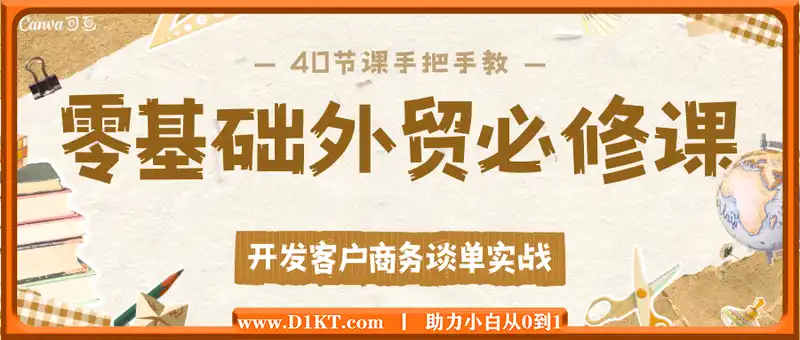 Canva 可画

— 40节课手把手教 —

零基础外贸必修课

开发客户商务谈单实战

www.D1KT.com | 助力小白从0到1